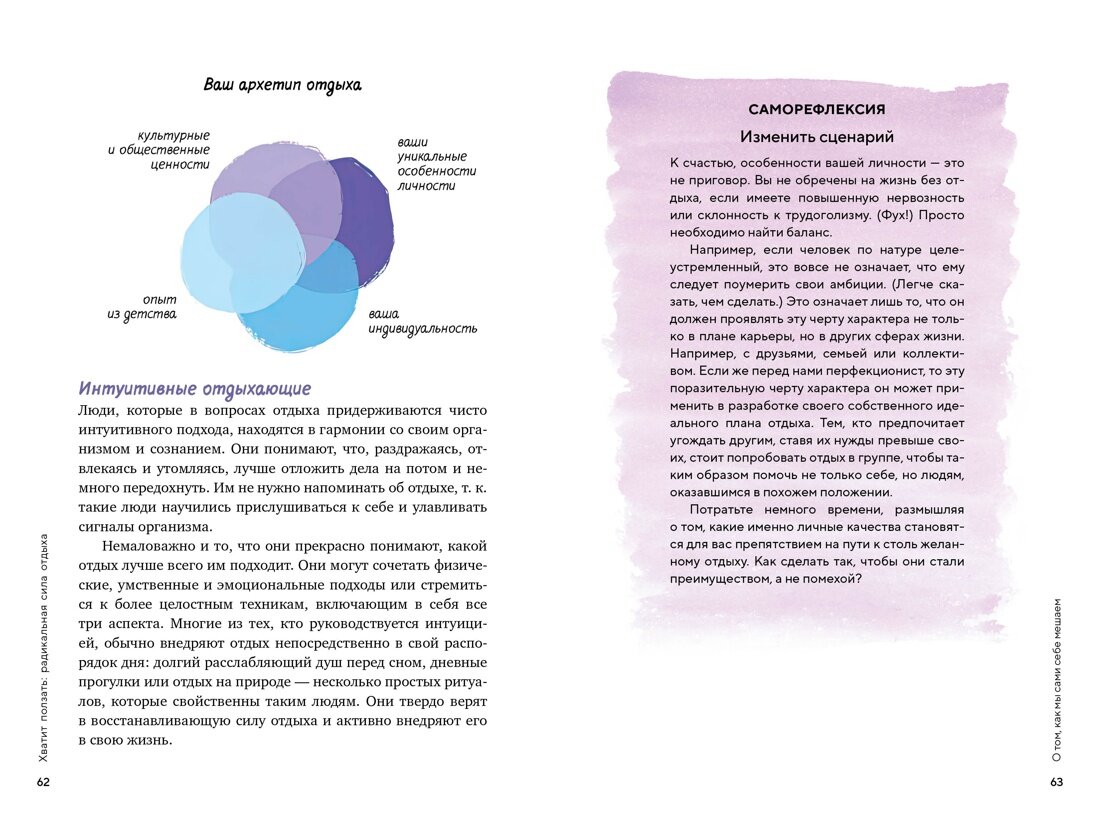 Ваш архетип отдыха

культурные и общественные ценности

ваши уникальные особенности личности

опыт из детства

ваша индивидуальность

Интуитивные отдыхающие

Люди, которые в вопросах отдыха придерживаются чисто интуитивного подхода, находятся в гармонии со своим организмом и сознанием. Они понимают, что, раздражаясь, отвлекаясь и утомляясь, лучше отложить дела на потом и немного передохнуть. Им не нужно напоминать об отдыхе, т. к. такие люди научились прислушиваться к себе и улавливать сигналы организма.

Немаловажно и то, что они прекрасно понимают, какой отдых лучше всего им подходит. Они могут сочетать физические, умственные и эмоциональные подходы или стремиться к более целостным техникам, включающим в себя все три аспекта. Многие из тех, кто руководствуется интуицией, обычно внедряют отдых непосредственно в свой распорядок дня: долгий расслабляющий душ перед сном, дневные прогулки или отдых на природе — несколько простых ритуалов, которые свойственны таким людям. Они твердо верят в восстанавливающую силу отдыха и активно внедряют его в свою жизнь.

Хватит ползать: радикальная сила отдыха

62

САМОРЕФЛЕКСИЯ

Изменить сценарий

К счастью, особенности вашей личности — это не приговор. Вы не обречены на жизнь без отдыха, если имеете повышенную нервозность или склонность к трудоголизму. (Фух!) Просто необходимо найти баланс.

Например, если человек по натуре целеустремленный, это вовсе не означает, что ему следует поумерить свои амбиции. (Легче сказать, чем сделать.) Это означает лишь то, что он должен проявлять эту черту характера не только в плане карьеры, но в других сферах жизни. Например, с друзьями, семьей или коллективом. Если же перед нами перфекционист, то эту поразительную черту характера он может применить в разработке своего собственного идеального плана отдыха. Тем, кто предпочитает угождать другим, ставя их нужды превыше своих, стоит попробовать отдых в группе, чтобы таким образом помочь не только себе, но людям, оказавшимся в похожем положении.

Потратьте немного времени, размышляя о том, какие именно личные качества становятся для вас препятствием на пути к столь желанному отдыху. Как сделать так, чтобы они стали преимуществом, а не помехой?

О том, как мы сами себе мешаем

63